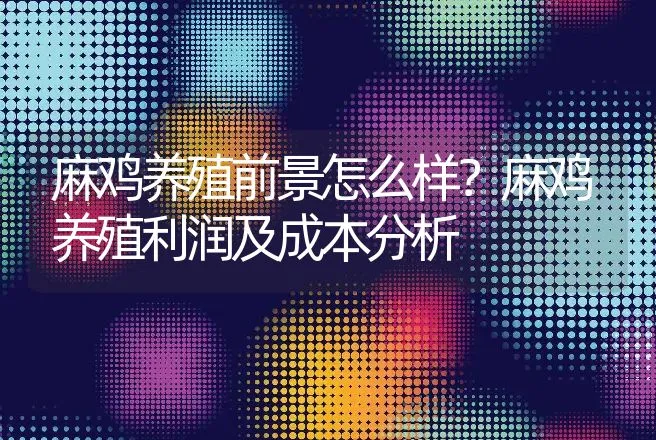 麻鸡养殖前景怎么样？麻鸡养殖利润及成本分析